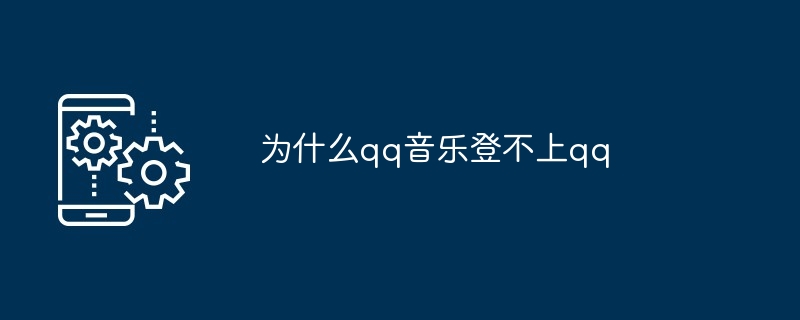 为什么qq音乐登不上qq